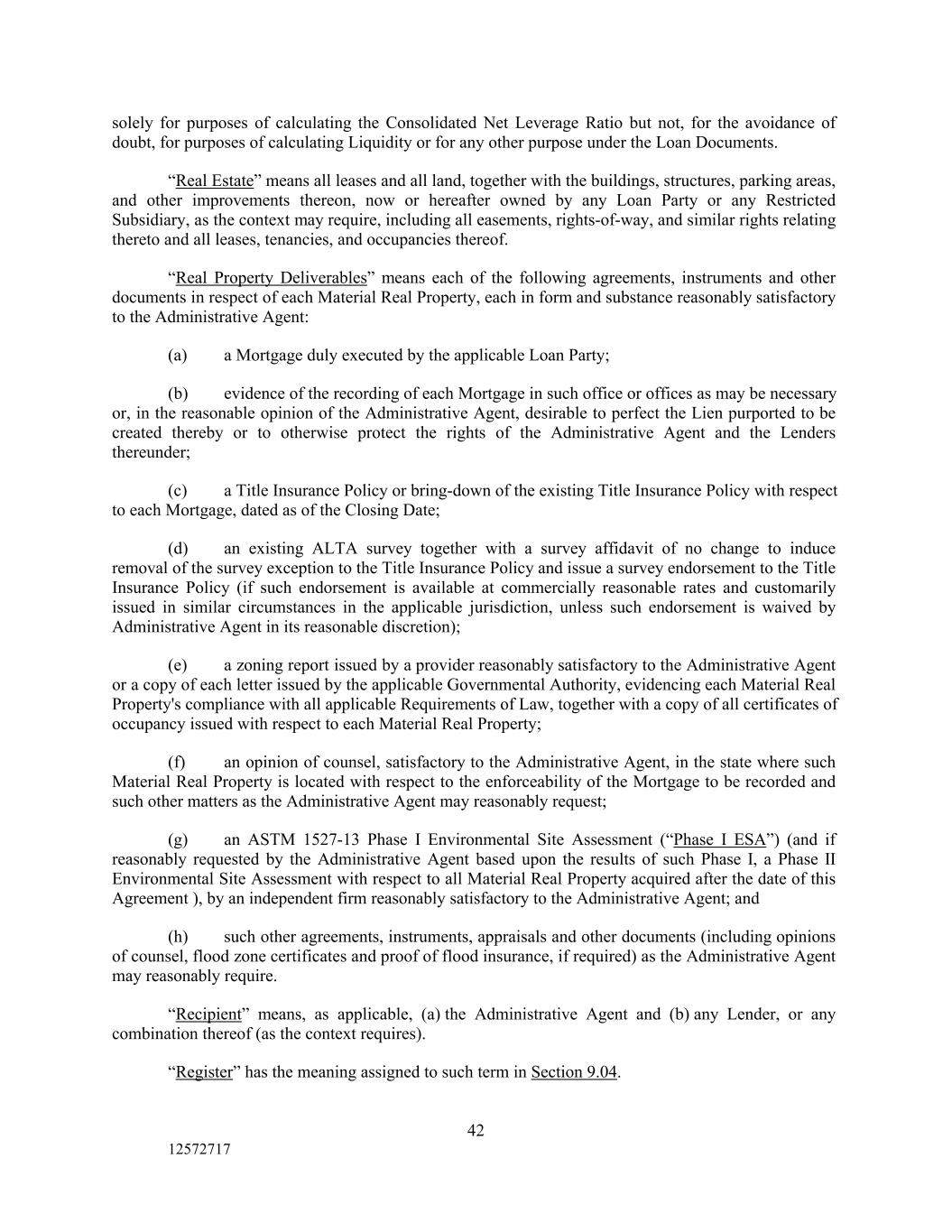 solely for purposes of calculating the Consolidated Net Leverage Ratio but not, for the avoidance of doubt, for purposes of calculating Liquidity or for any other purpose under the Loan Documents.

“Real Estate” means all leases and all land, together with the buildings, structures, parking areas, and other improvements thereon, now or hereafter owned by any Loan Party or any Restricted Subsidiary, as the context may require, including all easements, rights-of-way, and similar rights relating thereto and all leases, tenancies, and occupancies thereof.

“Real Property Deliverables” means each of the following agreements, instruments and other documents in respect of each Material Real Property, each in form and substance reasonably satisfactory to the Administrative Agent:

(a) a Mortgage duly executed by the applicable Loan Party;

(b) evidence of the recording of each Mortgage in such office or offices as may be necessary or, in the reasonable opinion of the Administrative Agent, desirable to perfect the Lien purported to be created thereby or to otherwise protect the rights of the Administrative Agent and the Lenders thereunder;

(c) a Title Insurance Policy or bring-down of the existing Title Insurance Policy with respect to each Mortgage, dated as of the Closing Date;

(d) an existing ALTA survey together with a survey affidavit of no change to induce removal of the survey exception to the Title Insurance Policy and issue a survey endorsement to the Title Insurance Policy (if such endorsement is available at commercially reasonable rates and customarily issued in similar circumstances in the applicable jurisdiction, unless such endorsement is waived by Administrative Agent in its reasonable discretion);

(e) a zoning report issued by a provider reasonably satisfactory to the Administrative Agent or a copy of each letter issued by the applicable Governmental Authority, evidencing each Material Real Property's compliance with all applicable Requirements of Law, together with a copy of all certificates of occupancy issued with respect to each Material Real Property;

(f) an opinion of counsel, satisfactory to the Administrative Agent, in the state where such Material Real Property is located with respect to the enforceability of the Mortgage to be recorded and such other matters as the Administrative Agent may reasonably request;

(g) an ASTM 1527-13 Phase I Environmental Site Assessment (“Phase I ESA”) (and if reasonably requested by the Administrative Agent based upon the results of such Phase I, a Phase II Environmental Site Assessment with respect to all Material Real Property acquired after the date of this Agreement ), by an independent firm reasonably satisfactory to the Administrative Agent; and

(h) such other agreements, instruments, appraisals and other documents (including opinions of counsel, flood zone certificates and proof of flood insurance, if required) as the Administrative Agent may reasonably require.

“Recipient” means, as applicable, (a) the Administrative Agent and (b) any Lender, or any combination thereof (as the context requires).

“Register” has the meaning assigned to such term in Section 9.04.

42

12572717